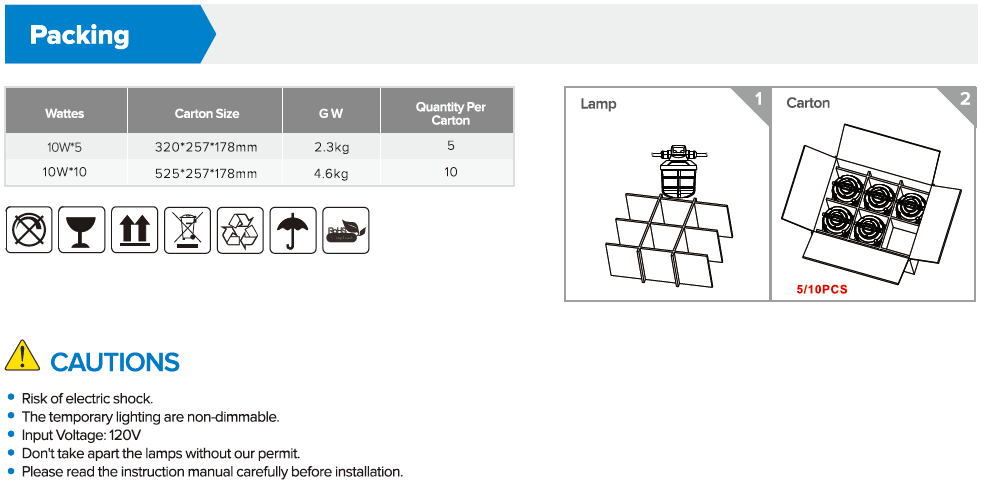 Packing

| Wattes | Carton Size | G W | Quantity Per Carton |
|---|---|---|---|
| 10W*5 | 320*257*178mm | 2.3kg | 5 |
| 10W*10 | 525*257*178mm | 4.6kg | 10 |

RoHS

Lamp 1

Carton 2

5/10PCS

CAUTIONS

• Risk of electric shock.
• The temporary lighting are non-dimmable.
• Input Voltage: 120V
• Don't take apart the lamps without our permit.
• Please read the instruction manual carefully before installation.